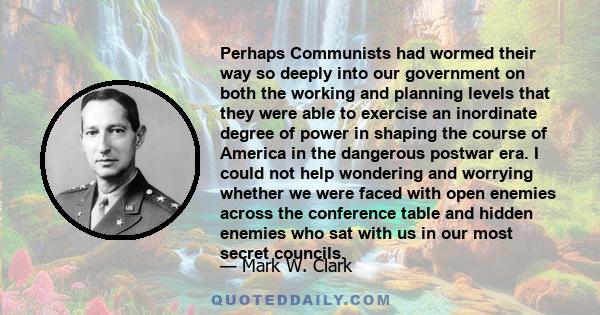 Perhaps Communists had wormed their way so deeply into our government on both the working and planning levels that they were able to exercise an inordinate degree of power in shaping the course of America in the dangerous postwar era. I could not help wondering and worrying whether we were faced with open enemies across the conference table and hidden enemies who sat with us in our most secret councils.

— Mark W. Clark

QUOTEDDAILY.COM